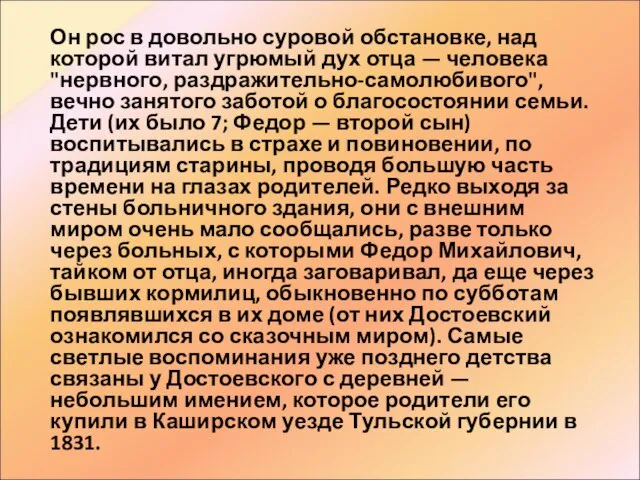 Он рос в довольно суровой обстановке, над которой витал угрюмый дух отца — человека "нервного, раздражительно-самолюбивого", вечно занятого заботой о благосостоянии семьи. Дети (их было 7; Федор — второй сын) воспитывались в страхе и повиновении, по традициям старины, проводя большую часть времени на глазах родителей. Редко выходя за стены больничного здания, они с внешним миром очень мало сообщались, разве только через больных, с которыми Федор Михайлович, тайком от отца, иногда заговаривал, да еще через бывших кормилиц, обыкновенно по субботам появлявшихся в их доме (от них Достоевский ознакомился со сказочным миром). Самые светлые воспоминания уже позднего детства связаны у Достоевского с деревней — небольшим имением, которое родители его купили в Каширском уезде Тульской губернии в 1831.